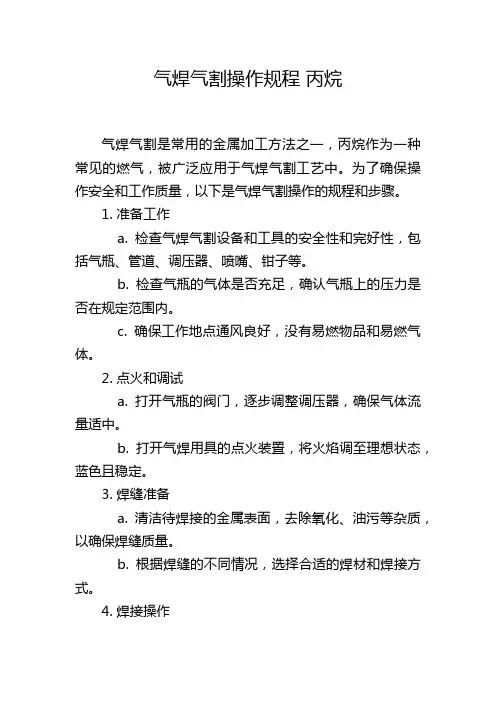 气焊气割操作规程 丙烷

气焊气割是常用的金属加工方法之一，丙烷作为一种常见的燃气，被广泛应用于气焊气割工艺中。为了确保操作安全和工作质量，以下是气焊气割操作的规程和步骤。

1. 准备工作

a. 检查气焊气割设备和工具的安全性和完好性，包括气瓶、管道、调压器、喷嘴、钳子等。

b. 检查气瓶的气体是否充足，确认气瓶上的压力是否在规定范围内。

c. 确保工作地点通风良好，没有易燃物品和易燃气体。

2. 点火和调试

a. 打开气瓶的阀门，逐步调整调压器，确保气体流量适中。

b. 打开气焊用具的点火装置，将火焰调至理想状态，蓝色且稳定。

3. 焊缝准备

a. 清洁待焊接的金属表面，去除氧化、油污等杂质，以确保焊缝质量。

b. 根据焊缝的不同情况，选择合适的焊材和焊接方式。

4. 焊接操作